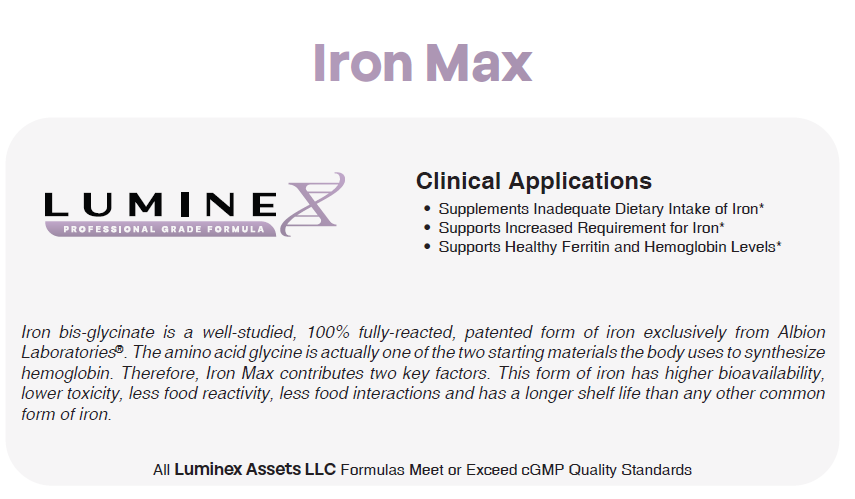 Iron Max

LUMINEX
PROFESSIONAL GRADE FORMULA

Clinical Applications
• Supplements Inadequate Dietary Intake of Iron*
• Supports Increased Requirement for Iron*
• Supports Healthy Ferritin and Hemoglobin Levels*

Iron bis-glycinate is a well-studied, 100% fully-reacted, patented form of iron exclusively from Albion Laboratories®. The amino acid glycine is actually one of the two starting materials the body uses to synthesize hemoglobin. Therefore, Iron Max contributes two key factors. This form of iron has higher bioavailability, lower toxicity, less food reactivity, less food interactions and has a longer shelf life than any other common form of iron.

All Luminex Assets LLC Formulas Meet or Exceed cGMP Quality Standards